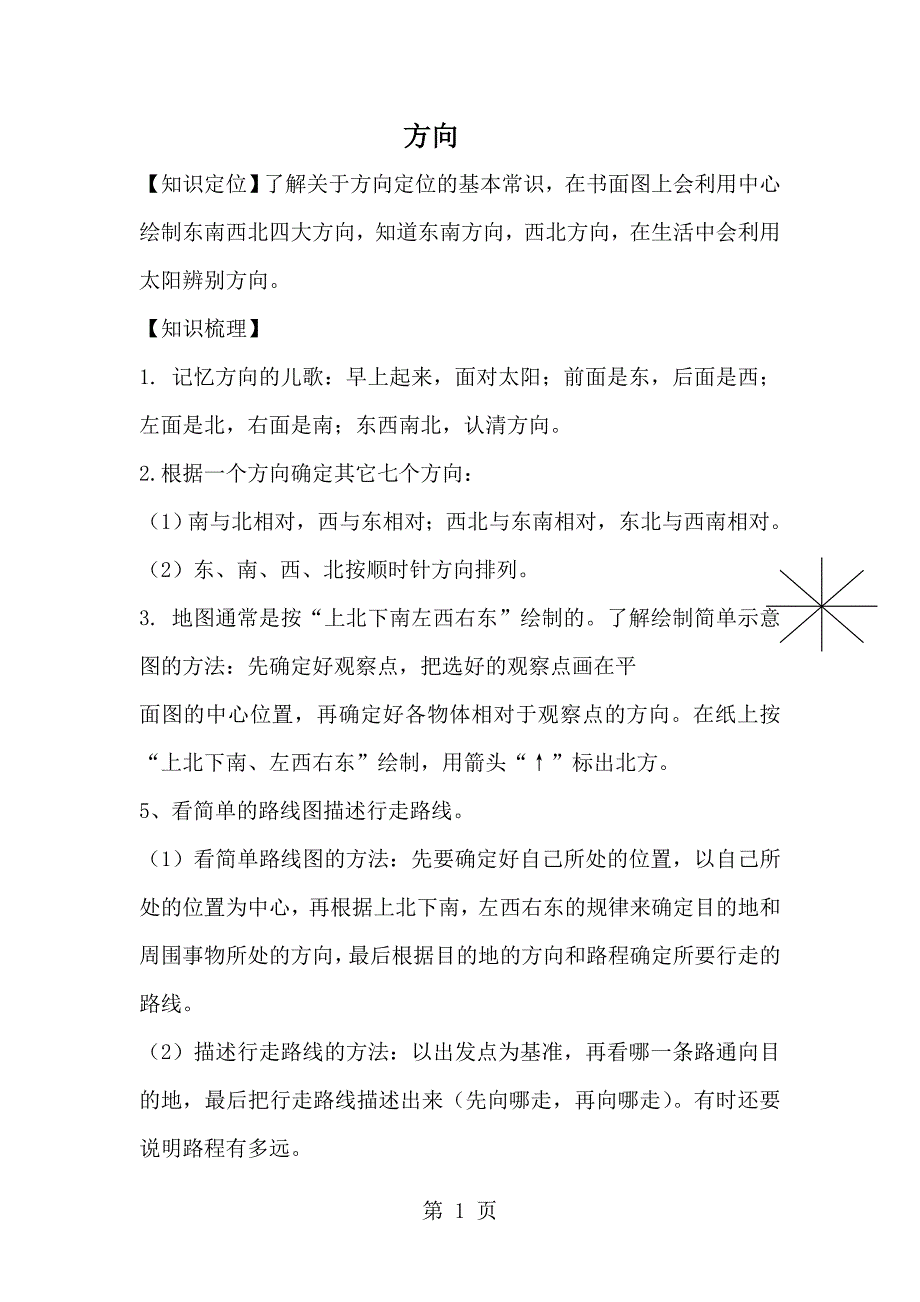 方向

【知识定位】了解关于方向定位的基本常识，在书面图上会利用中心绘制东南西北四大方向，知道东南方向，西北方向，在生活中会利用太阳辨别方向。

【知识梳理】

1. 记忆方向的儿歌：早上起来，面对太阳；前面是东，后面是西；左面是北，右面是南；东西南北，认清方向。

2.根据一个方向确定其它七个方向：

（1）南与北相对，西与东相对；西北与东南相对，东北与西南相对。

（2）东、南、西、北按顺时针方向排列。

3. 地图通常是按“上北下南左西右东”绘制的。了解绘制简单示意图的方法：先确定好观察点，把选好的观察点画在平面图的中心位置，再确定好各物体相对于观察点的方向。在纸上按“上北下南、左西右东”绘制，用箭头“↑”标出北方。

5、看简单的路线图描述行走路线。

（1）看简单路线图的方法：先要确定好自己所处的位置，以自己所处的位置为中心，再根据上北下南，左西右东的规律来确定目的地和周围事物所处的方向，最后根据目的地的方向和路程确定所要行走的路线。

（2）描述行走路线的方法：以出发点为基准，再看哪一条路通向目的地，最后把行走路线描述出来（先向哪走，再向哪走）。有时还要说明路程有多远。

第 1 页